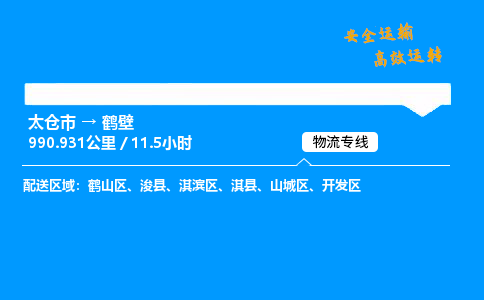 安全运输
高效运转

太仓市 → 鹤壁
990.931公里 / 11.5小时

物流专线

配送区域：鹤山区、浚县、淇滨区、淇县、山城区、开发区